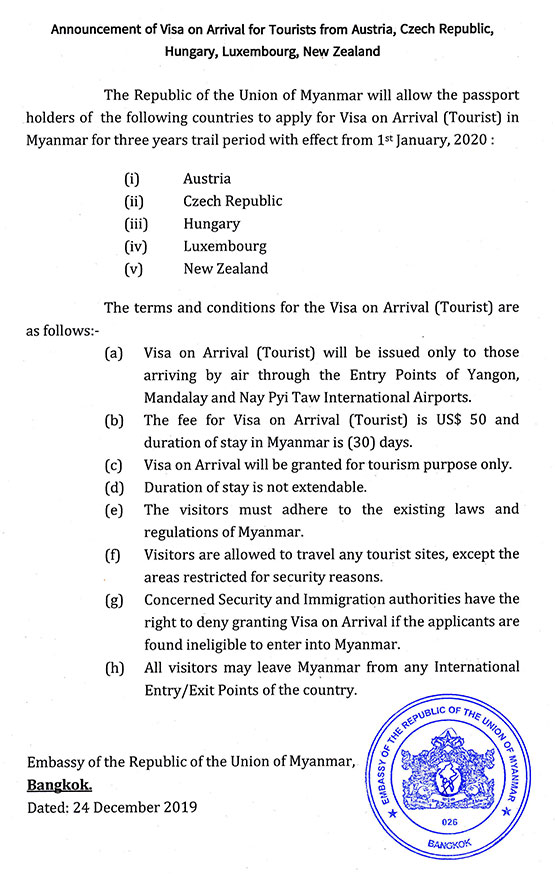 Announcement of Visa on Arrival for Tourists from Austria, Czech Republic, Hungary, Luxembourg, New Zealand

The Republic of the Union of Myanmar will allow the passport holders of the following countries to apply for Visa on Arrival (Tourist) in Myanmar for three years trail period with effect from 1st January, 2020 :

(i) Austria
(ii) Czech Republic
(iii) Hungary
(iv) Luxembourg
(v) New Zealand

The terms and conditions for the Visa on Arrival (Tourist) are as follows:-

(a) Visa on Arrival (Tourist) will be issued only to those arriving by air through the Entry Points of Yangon, Mandalay and Nay Pyi Taw International Airports.
(b) The fee for Visa on Arrival (Tourist) is US$ 50 and duration of stay in Myanmar is (30) days.
(c) Visa on Arrival will be granted for tourism purpose only.
(d) Duration of stay is not extendable.
(e) The visitors must adhere to the existing laws and regulations of Myanmar.
(f) Visitors are allowed to travel any tourist sites, except the areas restricted for security reasons.
(g) Concerned Security and Immigration authorities have the right to deny granting Visa on Arrival if the applicants are found ineligible to enter into Myanmar.
(h) All visitors may leave Myanmar from any International Entry/Exit Points of the country.

Embassy of the Republic of the Union of Myanmar,
Bangkok.
Dated: 24 December 2019

EMBASSY OF THE REPUBLIC OF THE UNION OF MYANMAR
026
BANGKOK